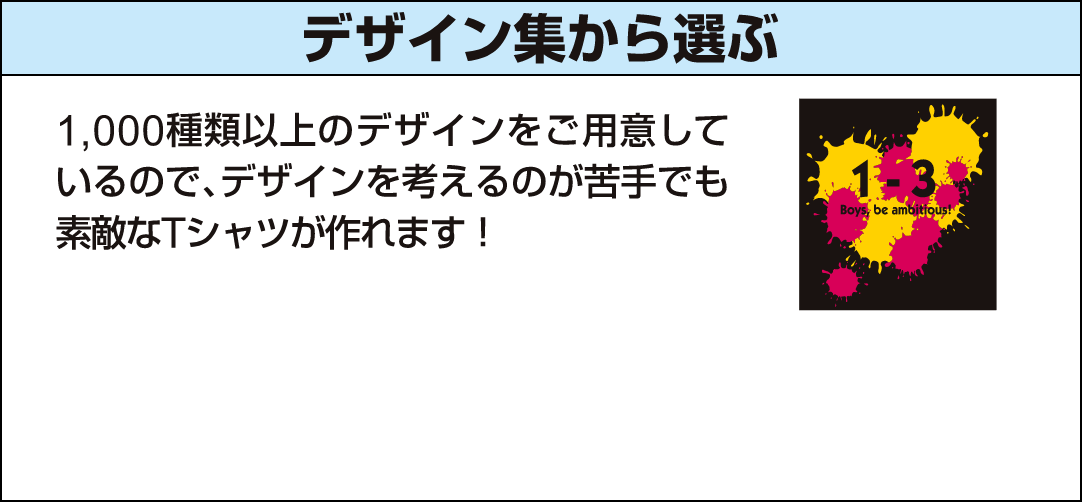 デザイン集から選ぶ

1,000種類以上のデザインをご用意しているので、デザインを考えるのが苦手でも素敵なTシャツが作れます！

1-3
Boys, be ambitious!